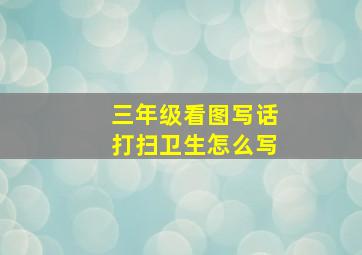 三年级看图写话
打扫卫生怎么写